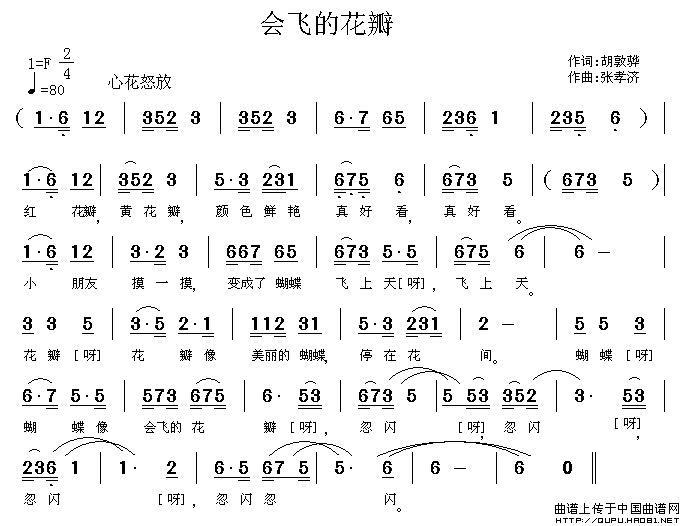 会飞的花瓣

1=F $\frac{2}{4}$
♩=80 心花怒放

作词:胡敦骅
作曲:张孝济

( 1·6 12 | 352 3 | 352 3 | 6·7 65 | 236 1 | 235 6 ) |

1·6 12 | 352 3 | 5·3 231 | 675 6 | 673 5 | ( 673 5 ) |
红 花瓣, 黄 花 瓣, 颜 色 鲜 艳 真 好 看, 真 好 看。

1·6 12 | 3·2 3 | 667 65 | 673 5·5 | 675 6 | 6 — |
小 朋友 摸 一 摸, 变成了 蝴蝶 飞 上 天[呀], 飞 上 天。

3 3 5 | 3·5 2·1 | 112 31 | 5·3 231 | 2 — | 5 5 3 |
花 瓣 [呀] 花 瓣 像 美丽的 蝴蝶, 停 在 花 间。 蝴 蝶 [呀]

6·7 5·5 | 573 675 | 6· 53 | 673 5 | 5 53 352 | 3· 53 |
蝴 蝶 像 会飞的 花 瓣 [呀], 忽 闪 [呀], 忽 闪 [呀],

236 1 | 1· 2 | 6·5 67 5 | 5· 6 | 6 — | 6 0 ‖
忽 闪 [呀], 忽 闪 忽 闪。

曲谱上传于中国曲谱网
HTTP://QUPU.HAO81.NET